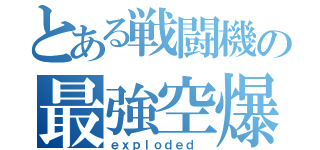 とある戦闘機の
最強空爆
exploded